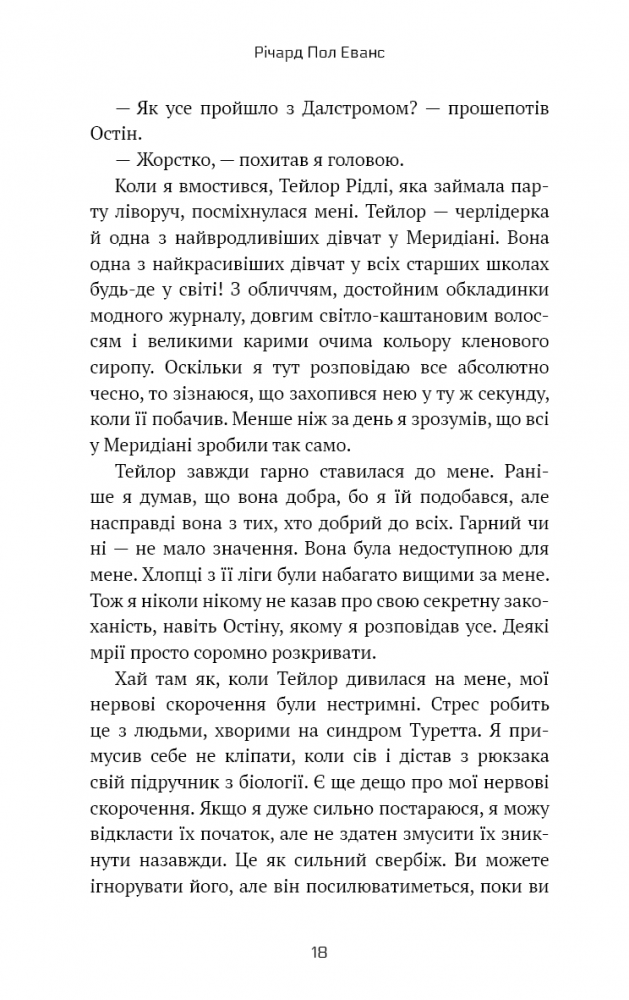 Річард Пол Еванс

— Як усе пройшло з Далстромом? — прошепотів Остін.

— Жорстко, — похитав я головою.

Коли я вмостився, Тейлор Рідлі, яка займала парту ліворуч, посміхнулася мені. Тейлор — черлідерка й одна з найвродливіших дівчат у Меридіані. Вона одна з найкрасивіших дівчат у всіх старших школах будь-де у світі! З обличчям, достойним обкладинки модного журналу, довгим світло-каштановим волоссям і великими карими очима кольору кленового сиропу. Оскільки я тут розповідаю все абсолютно чесно, то зізнаюся, що захопився нею у ту ж секунду, коли її побачив. Менше ніж за день я зрозумів, що всі у Меридіані зробили так само.

Тейлор завжди гарно ставилася до мене. Раніше я думав, що вона добра, бо я їй подобався, але насправді вона з тих, хто добрий до всіх. Гарний чи ні — не мало значення. Вона була недоступною для мене. Хлопці з її ліги були набагато вищими за мене. Тож я ніколи нікому не казав про свою секретну закоханість, навіть Остіну, якому я розповідав усе. Деякі мрії просто соромно розкривати.

Хай там як, коли Тейлор дивилася на мене, мої нервові скорочення були нестримні. Стрес робить це з людьми, хворими на синдром Туретта. Я примусив себе не кліпати, коли сів і дістав з рюкзака свій підручник з біології. Є ще дещо про мої нервові скорочення. Якщо я дуже сильно постараюся, я можу відкласти їх початок, але не здатен змусити їх зникнути назавжди. Це як сильний свербіж. Ви можете ігнорувати його, але він посилюватиметься, поки ви

18